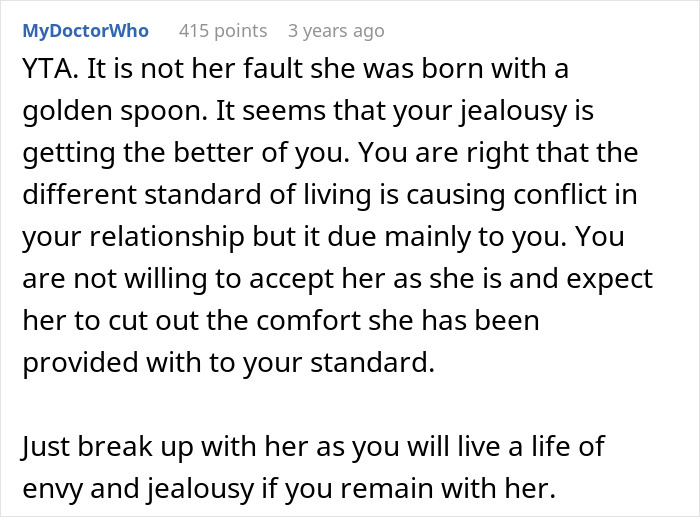 MyDoctorWho 415 points 3 years ago

YTA. It is not her fault she was born with a golden spoon. It seems that your jealousy is getting the better of you. You are right that the different standard of living is causing conflict in your relationship but it due mainly to you. You are not willing to accept her as she is and expect her to cut out the comfort she has been provided with to your standard.

Just break up with her as you will live a life of envy and jealousy if you remain with her.